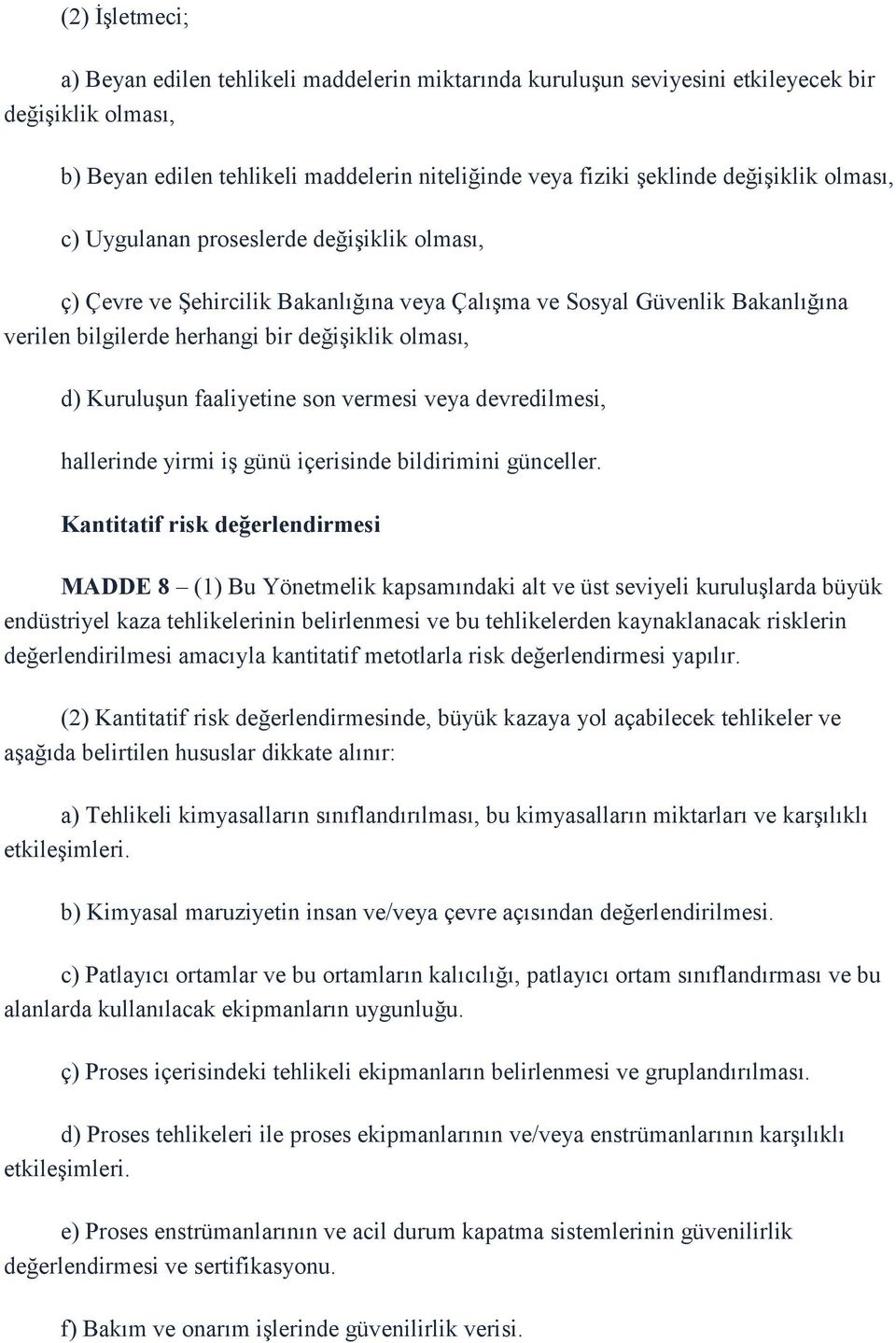 (2) İşletmeci;

a) Beyan edilen tehlikeli maddelerin miktarında kuruluşun seviyesini etkileyecek bir değişiklik olması,

b) Beyan edilen tehlikeli maddelerin niteliğinde veya fiziki şeklinde değişiklik olması,

c) Uygulanan proseslerde değişiklik olması,

ç) Çevre ve Şehircilik Bakanlığına veya Çalışma ve Sosyal Güvenlik Bakanlığına verilen bilgilerde herhangi bir değişiklik olması,

d) Kuruluşun faaliyetine son vermesi veya devredilmesi,

hallerinde yirmi iş günü içerisinde bildirimini günceller.

Kantitatif risk değerlendirmesi

MADDE 8 – (1) Bu Yönetmelik kapsamındaki alt ve üst seviyeli kuruluşlarda büyük endüstriyel kaza tehlikelerinin belirlenmesi ve bu tehlikelerden kaynaklanacak risklerin değerlendirilmesi amacıyla kantitatif metotlarla risk değerlendirmesi yapılır.

(2) Kantitatif risk değerlendirmesinde, büyük kazaya yol açabilecek tehlikeler ve aşağıda belirtilen hususlar dikkate alınır:

a) Tehlikeli kimyasalların sınıflandırılması, bu kimyasalların miktarları ve karşılıklı etkileşimleri.

b) Kimyasal maruziyetin insan ve/veya çevre açısından değerlendirilmesi.

c) Patlayıcı ortamlar ve bu ortamların kalıcılığı, patlayıcı ortam sınıflandırması ve bu alanlarda kullanılacak ekipmanların uygunluğu.

ç) Proses içerisindeki tehlikeli ekipmanların belirlenmesi ve gruplandırılması.

d) Proses tehlikeleri ile proses ekipmanlarının ve/veya enstrümanlarının karşılıklı etkileşimleri.

e) Proses enstrümanlarının ve acil durum kapatma sistemlerinin güvenilirlik değerlendirmesi ve sertifikasyonu.

f) Bakım ve onarım işlerinde güvenilirlik verisi.